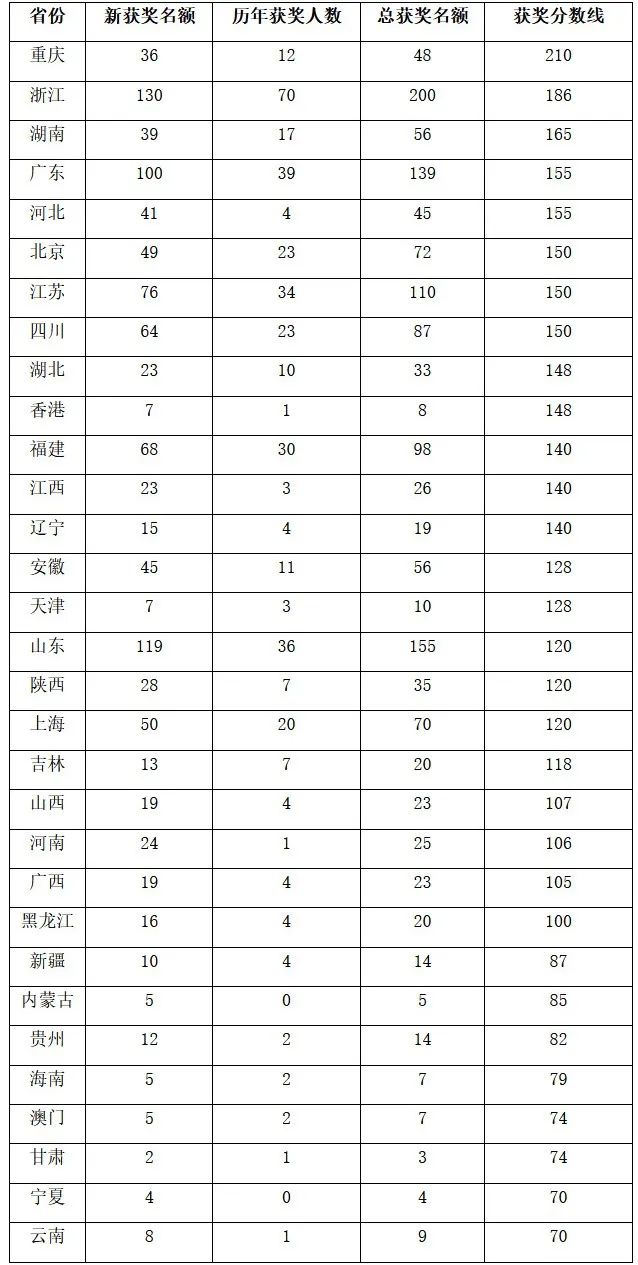 | 省份 | 新获奖名额 | 历年获奖人数 | 总获奖名额 | 获奖分数线 |
|---|---|---|---|---|
| 重庆 | 36 | 12 | 48 | 210 |
| 浙江 | 130 | 70 | 200 | 186 |
| 湖南 | 39 | 17 | 56 | 165 |
| 广东 | 100 | 39 | 139 | 155 |
| 河北 | 41 | 4 | 45 | 155 |
| 北京 | 49 | 23 | 72 | 150 |
| 江苏 | 76 | 34 | 110 | 150 |
| 四川 | 64 | 23 | 87 | 150 |
| 湖北 | 23 | 10 | 33 | 148 |
| 香港 | 7 | 1 | 8 | 148 |
| 福建 | 68 | 30 | 98 | 140 |
| 江西 | 23 | 3 | 26 | 140 |
| 辽宁 | 15 | 4 | 19 | 140 |
| 安徽 | 45 | 11 | 56 | 128 |
| 天津 | 7 | 3 | 10 | 128 |
| 山东 | 119 | 36 | 155 | 120 |
| 陕西 | 28 | 7 | 35 | 120 |
| 上海 | 50 | 20 | 70 | 120 |
| 吉林 | 13 | 7 | 20 | 118 |
| 山西 | 19 | 4 | 23 | 107 |
| 河南 | 24 | 1 | 25 | 106 |
| 广西 | 19 | 4 | 23 | 105 |
| 黑龙江 | 16 | 4 | 20 | 100 |
| 新疆 | 10 | 4 | 14 | 87 |
| 内蒙古 | 5 | 0 | 5 | 85 |
| 贵州 | 12 | 2 | 14 | 82 |
| 海南 | 5 | 2 | 7 | 79 |
| 澳门 | 5 | 2 | 7 | 74 |
| 甘肃 | 2 | 1 | 3 | 74 |
| 宁夏 | 4 | 0 | 4 | 70 |
| 云南 | 8 | 1 | 9 | 70 |